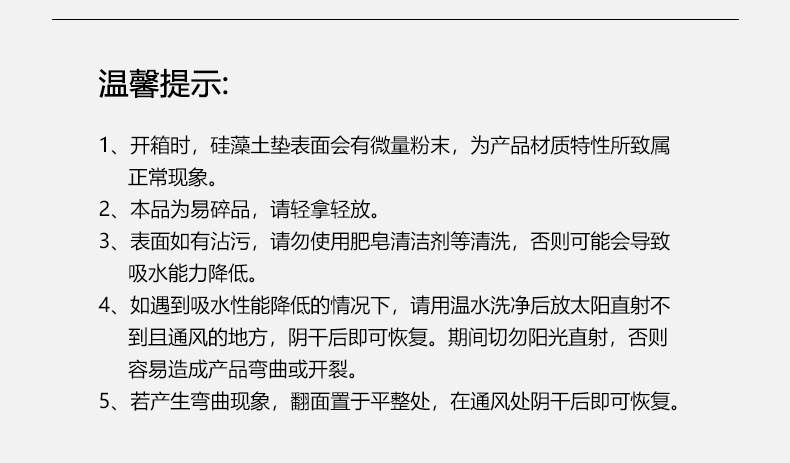 温馨提示:

1、开箱时，硅藻土垫表面会有微量粉末，为产品材质特性所致属正常现象。

2、本品为易碎品，请轻拿轻放。

3、表面如有沾污，请勿使用肥皂清洁剂等清洗，否则可能会导致吸水能力降低。

4、如遇到吸水性能降低的情况下，请用温水洗净后放太阳直射不到且通风的地方，阴干后即可恢复。期间切勿阳光直射，否则容易造成产品弯曲或开裂。

5、若产生弯曲现象，翻面置于平整处，在通风处阴干后即可恢复。